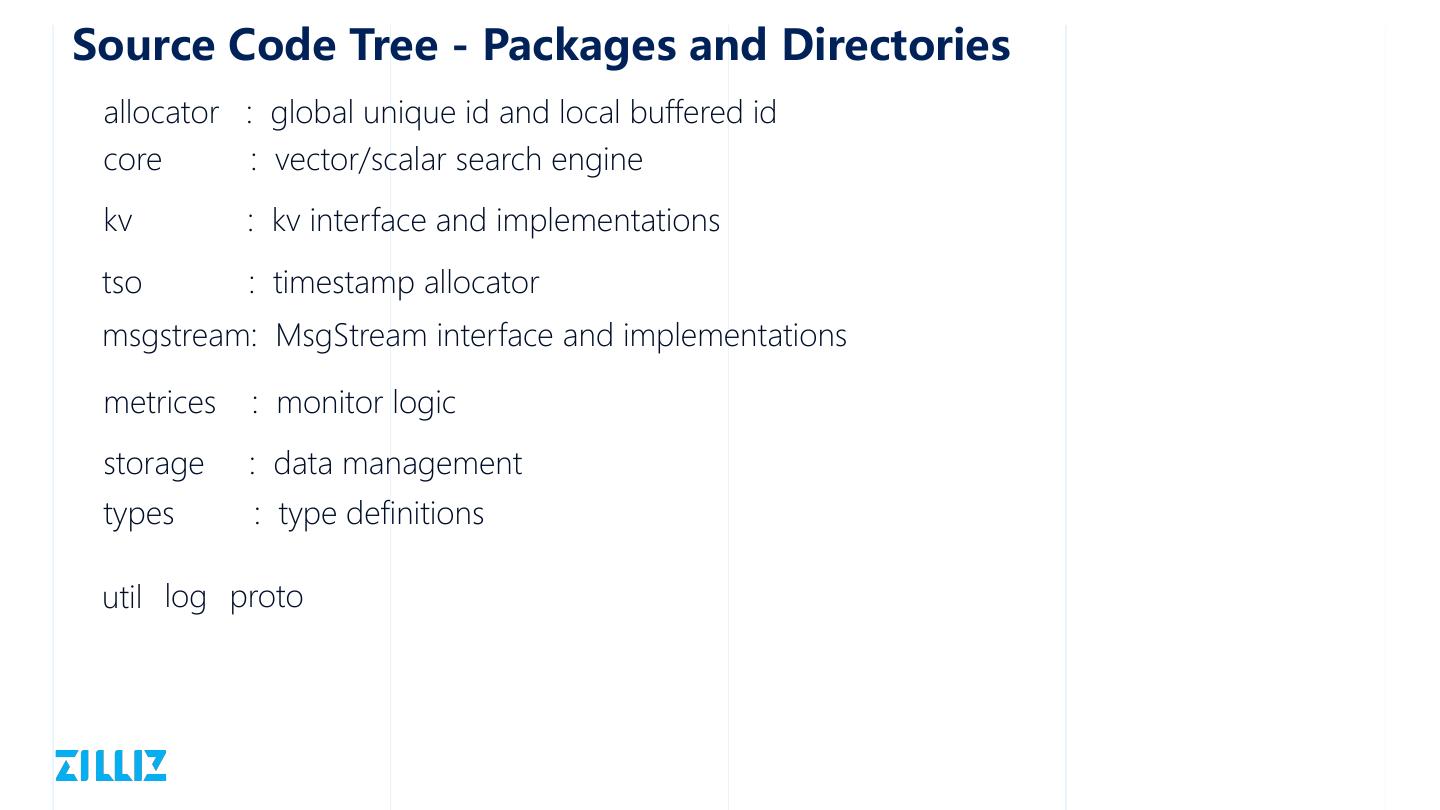 Source Code Tree - Packages and Directories

allocator : global unique id and local buffered id
core : vector/scalar search engine

kv : kv interface and implementations

tso : timestamp allocator
msgstream: MsgStream interface and implementations

metrices : monitor logic

storage : data management
types : type definitions

util log proto

ZILLIZ